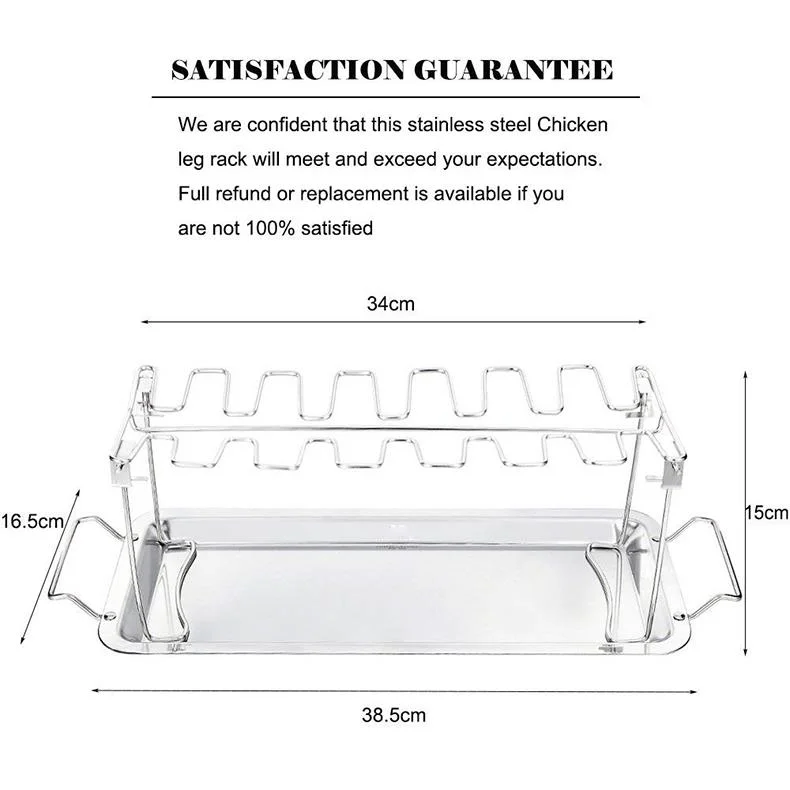 SATISFACTION GUARANTEE

We are confident that this stainless steel Chicken leg rack will meet and exceed your expectations. Full refund or replacement is available if you are not 100% satisfied

34cm

16.5cm

15cm

38.5cm